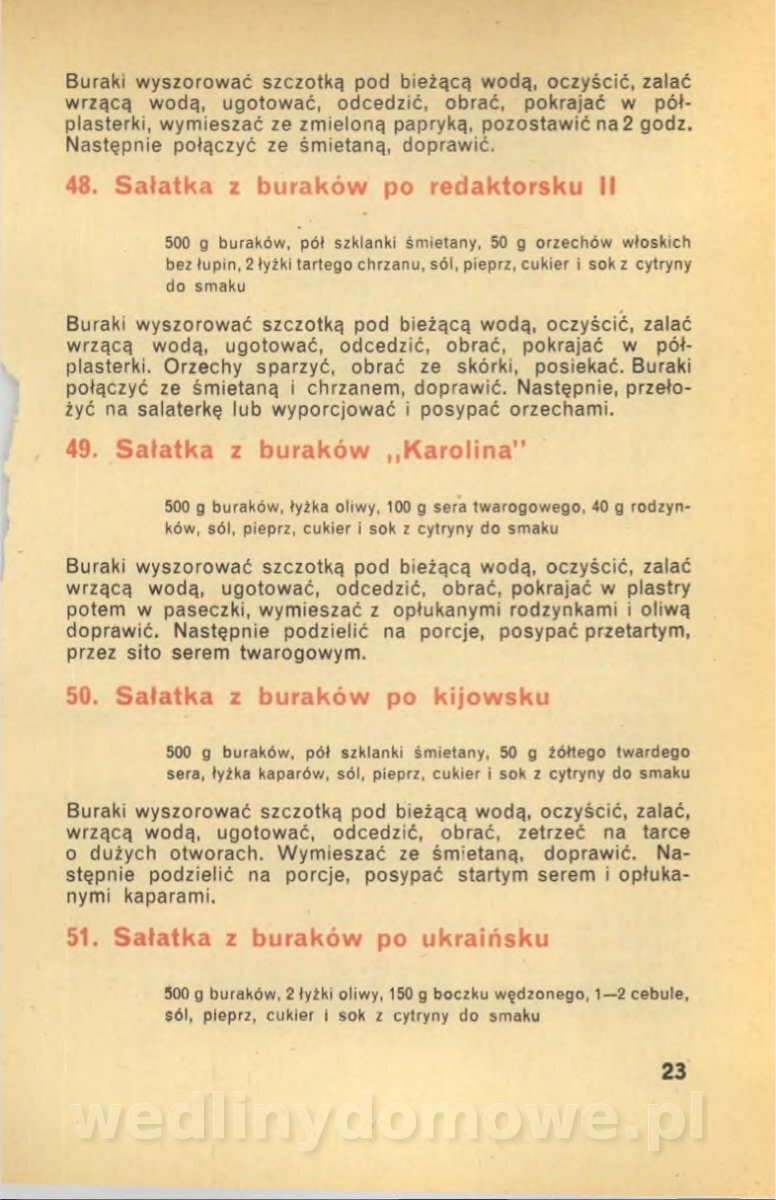 Buraki wyszorować szczotką pod bieżącą wodą, oczyścić, zalać wrzącą wodą, ugotować, odcedzić, obrać, pokrajać w półplasterki, wymieszać ze zmieloną papryką, pozostawić na 2 godz. Następnie połączyć ze śmietaną, doprawić.

48. Sałatka z buraków po redaktorsku II

500 g buraków, pół szklanki śmietany, 50 g orzechów włoskich bez łupin, 2 łyżki tartego chrzanu, sól, pieprz, cukier i sok z cytryny do smaku

Buraki wyszorować szczotką pod bieżącą wodą, oczyścić, zalać wrzącą wodą, ugotować, odcedzić, obrać, pokrajać w półplasterki. Orzechy sparzyć, obrać ze skórki, posiekać. Buraki połączyć ze śmietaną i chrzanem, doprawić. Następnie, przełożyć na salaterkę lub wyporcjować i posypać orzechami.

49. Sałatka z buraków „Karolina"

500 g buraków, łyżka oliwy, 100 g sera twarogowego, 40 g rodzynków, sól, pieprz, cukier i sok z cytryny do smaku

Buraki wyszorować szczotką pod bieżącą wodą, oczyścić, zalać wrzącą wodą, ugotować, odcedzić, obrać, pokrajać w plastry potem w paseczki, wymieszać z opłukanymi rodzynkami i oliwą doprawić. Następnie podzielić na porcje, posypać przetartym, przez sito serem twarogowym.

50. Sałatka z buraków po kijowsku

500 g buraków, pół szklanki śmietany, 50 g żółtego twardego sera, łyżka kaparów, sól, pieprz, cukier i sok z cytryny do smaku

Buraki wyszorować szczotką pod bieżącą wodą, oczyścić, zalać, wrzącą wodą, ugotować, odcedzić, obrać, zetrzeć na tarce o dużych otworach. Wymieszać ze śmietaną, doprawić. Następnie podzielić na porcje, posypać startym serem i opłukanymi kaparami.

51. Sałatka z buraków po ukraińsku

500 g buraków, 2 łyżki oliwy, 150 g boczku wędzonego, 1—2 cebule, sól, pieprz, cukier i sok z cytryny do smaku

23

wedlinydomowe.pl